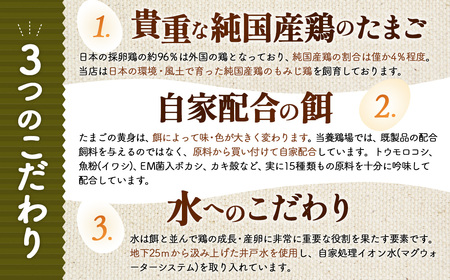 3つのこだわり

1. 貴重な純国産鶏のたまご

日本の採卵鶏の約96％は外国の鶏となっており、純国産鶏の割合は僅か4％程度。当店は日本の環境・風土で育った純国産鶏のもみじ鶏を飼育しております。

自家配合の餌 2.

たまごの黄身は、餌によって味・色が大きく変わります。当養鶏場では、既製品の配合飼料を与えるのではなく、原料から買い付けて自家配合しています。トウモロコシ、魚粉(イワシ)、EM菌入ボカシ、カキ殻など、実に15種類もの原料を十分に吟味して配合しています。

3. 水へのこだわり

水は餌と並んで鶏の成長・産卵に非常に重要な役割を果たす要素です。地下25mから汲み上げた井戸水を使用し、自家処理イオン水(マグウォーターシステム)を取り入れています。